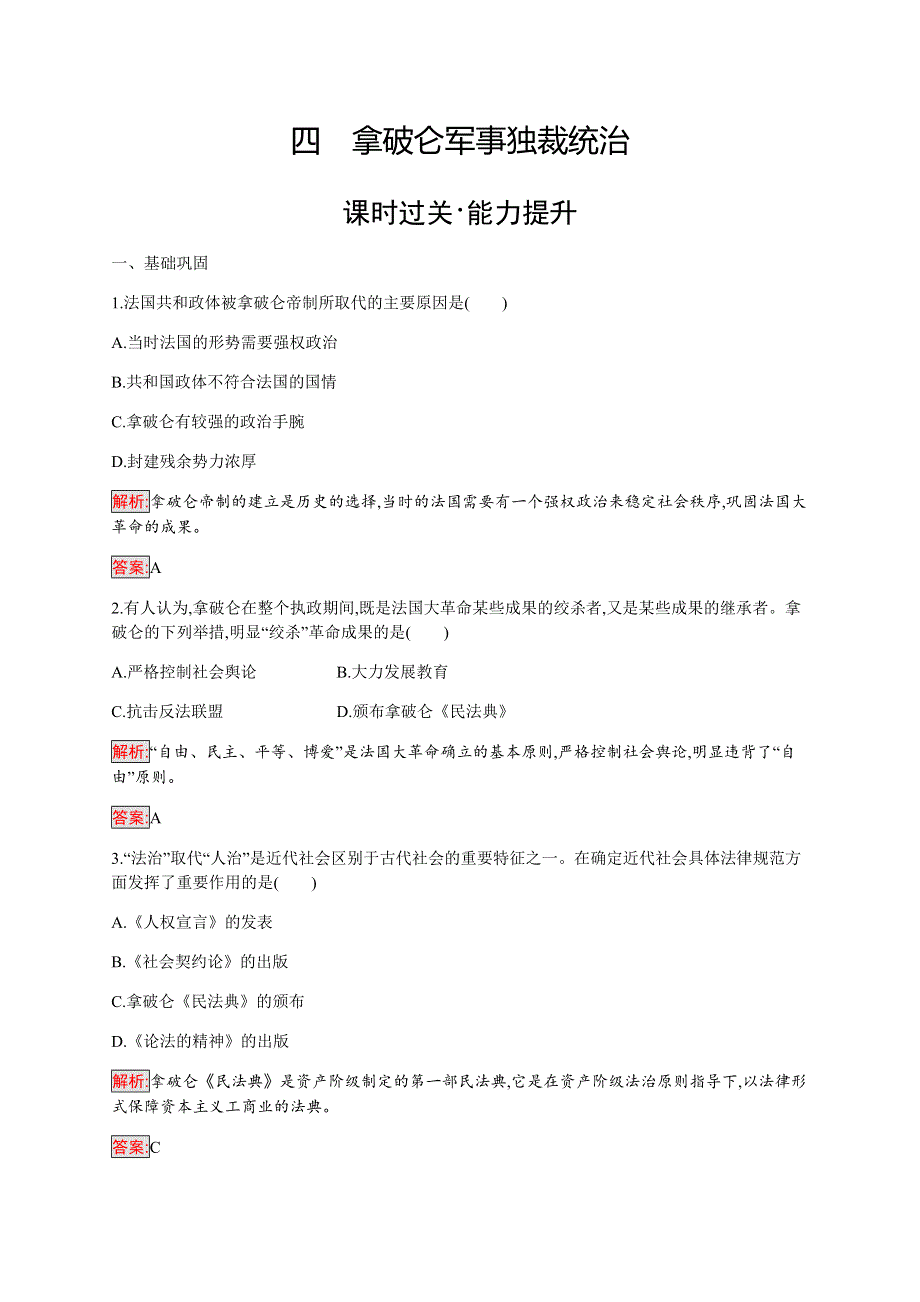 四　拿破仑军事独裁统治

课时过关·能力提升

一、基础巩固

1.法国共和政体被拿破仑帝制所取代的主要原因是(　　)

A.当时法国的形势需要强权政治

B.共和国政体不符合法国的国情

C.拿破仑有较强的政治手腕

D.封建残余势力浓厚

解析:拿破仑帝制的建立是历史的选择,当时的法国需要有一个强权政治来稳定社会秩序,巩固法国大革命的成果。

答案:A

2.有人认为,拿破仑在整个执政期间,既是法国大革命某些成果的绞杀者,又是某些成果的继承者。拿破仑的下列举措,明显“绞杀”革命成果的是(　　)

A.严格控制社会舆论　　B.大力发展教育

C.抗击反法联盟　　D.颁布拿破仑《民法典》

解析:“自由、民主、平等、博爱”是法国大革命确立的基本原则,严格控制社会舆论,明显违背了“自由”原则。

答案:A

3.“法治”取代“人治”是近代社会区别于古代社会的重要特征之一。在确定近代社会具体法律规范方面发挥了重要作用的是(　　)

A.《人权宣言》的发表

B.《社会契约论》的出版

C.拿破仑《民法典》的颁布

D.《论法的精神》的出版

解析:拿破仑《民法典》是资产阶级制定的第一部民法典,它是在资产阶级法治原则指导下,以法律形式保障资本主义工商业的法典。

答案:C